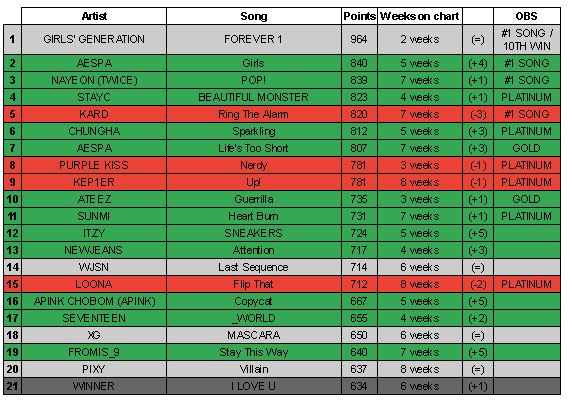 | | Artist | Song | Points | Weeks on chart | | OBS |
|---|---|---|---|---|---|---|
| 1 | GIRLS' GENERATION | FOREVER 1 | 964 | 2 weeks | (=) | #1 SONG / 10TH WIN |
| 2 | AESPA | Girls | 840 | 5 weeks | (+4) | #1 SONG |
| 3 | NAYEON (TWICE) | POP! | 839 | 7 weeks | (+1) | #1 SONG |
| 4 | STAYC | BEAUTIFUL MONSTER | 823 | 4 weeks | (+1) | PLATINUM |
| 5 | KARD | Ring The Alarm | 820 | 7 weeks | (-3) | #1 SONG |
| 6 | CHUNGHA | Sparkling | 812 | 5 weeks | (+3) | PLATINUM |
| 7 | AESPA | Life's Too Short | 807 | 7 weeks | (+3) | GOLD |
| 8 | PURPLE KISS | Nerdy | 781 | 3 weeks | (-1) | PLATINUM |
| 9 | KEP1ER | Up! | 781 | 8 weeks | (-1) | PLATINUM |
| 10 | ATEEZ | Guerrilla | 735 | 3 weeks | (+1) | GOLD |
| 11 | SUNMI | Heart Burn | 731 | 7 weeks | (+1) | PLATINUM |
| 12 | ITZY | SNEAKERS | 724 | 5 weeks | (+5) | |
| 13 | NEWJEANS | Attention | 717 | 4 weeks | (+3) | |
| 14 | WJSN | Last Sequence | 714 | 6 weeks | (=) | |
| 15 | LOONA | Flip That | 712 | 8 weeks | (-2) | PLATINUM |
| 16 | APINK CHOBOM (APINK) | Copycat | 667 | 5 weeks | (+5) | |
| 17 | SEVENTEEN | _WORLD | 655 | 4 weeks | (+2) | |
| 18 | XG | MASCARA | 650 | 6 weeks | (=) | |
| 19 | FROMIS_9 | Stay This Way | 640 | 7 weeks | (+5) | |
| 20 | PIXY | Villain | 637 | 8 weeks | (=) | |
| 21 | WINNER | I LOVE U | 634 | 6 weeks | (+1) | |